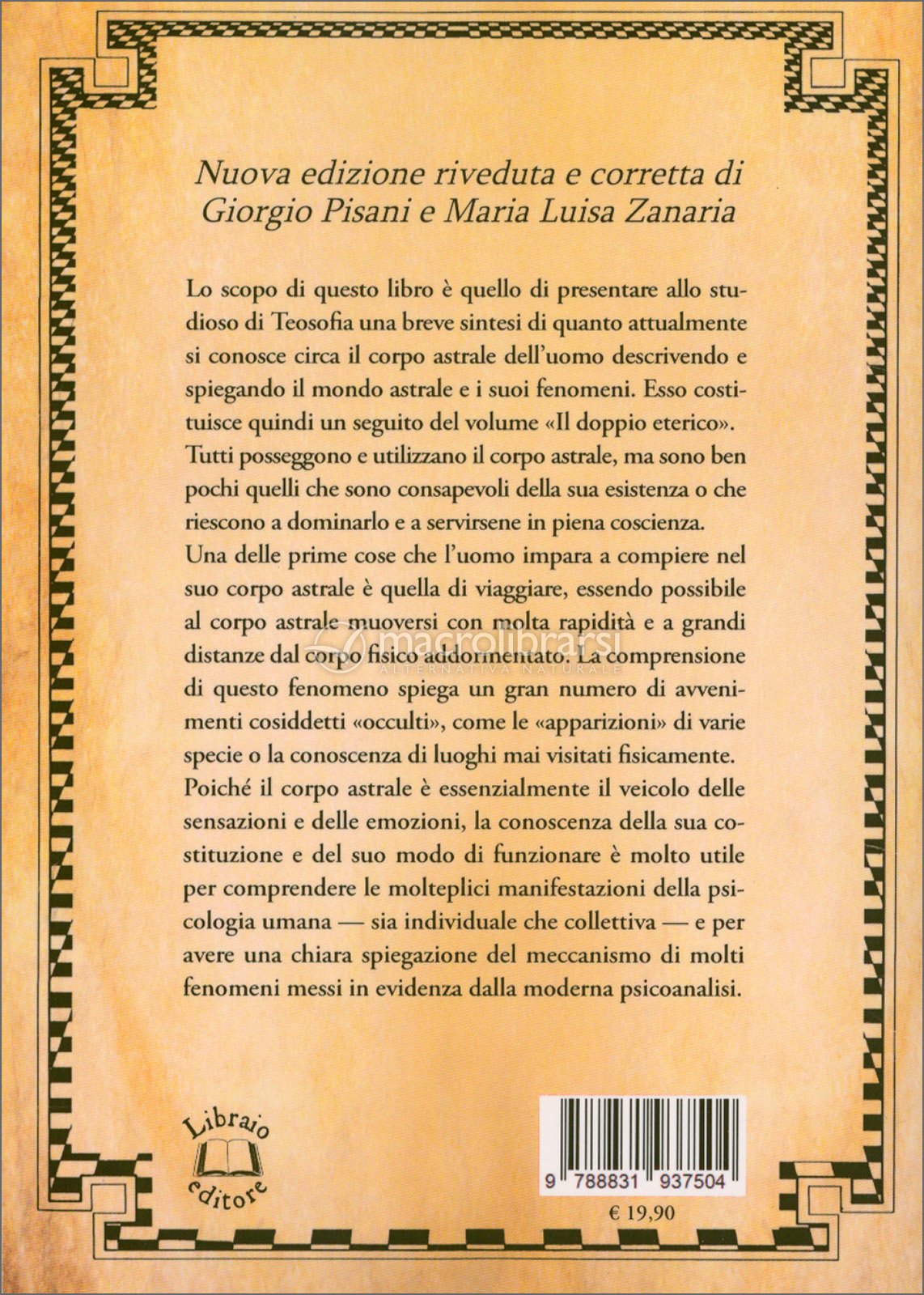 Nuova edizione riveduta e corretta di Giorgio Pisani e Maria Luisa Zanaria

Lo scopo di questo libro è quello di presentare allo studioso di Teosofia una breve sintesi di quanto attualmente si conosce circa il corpo astrale dell'uomo descrivendo e spiegando il mondo astrale e i suoi fenomeni. Esso costituisce quindi un seguito del volume «Il doppio eterico».
Tutti posseggono e utilizzano il corpo astrale, ma sono ben pochi quelli che sono consapevoli della sua esistenza o che riescono a dominarlo e a servirsene in piena coscienza.
Una delle prime cose che l'uomo impara a compiere nel suo corpo astrale è quella di viaggiare, essendo possibile al corpo astrale muoversi con molta rapidità e a grandi distanze dal corpo fisico addormentato. La comprensione di questo fenomeno spiega un gran numero di avvenimenti cosiddetti «occulti», come le «apparizioni» di varie specie o la conoscenza di luoghi mai visitati fisicamente.
Poiché il corpo astrale è essenzialmente il veicolo delle sensazioni e delle emozioni, la conoscenza della sua costituzione e del suo modo di funzionare è molto utile per comprendere le molteplici manifestazioni della psicologia umana — sia individuale che collettiva — e per avere una chiara spiegazione del meccanismo di molti fenomeni messi in evidenza dalla moderna psicoanalisi.

macrolibrarsi
ALTERNATIVA NATURALE

Libraio editore

9 788831 937504

€ 19,90